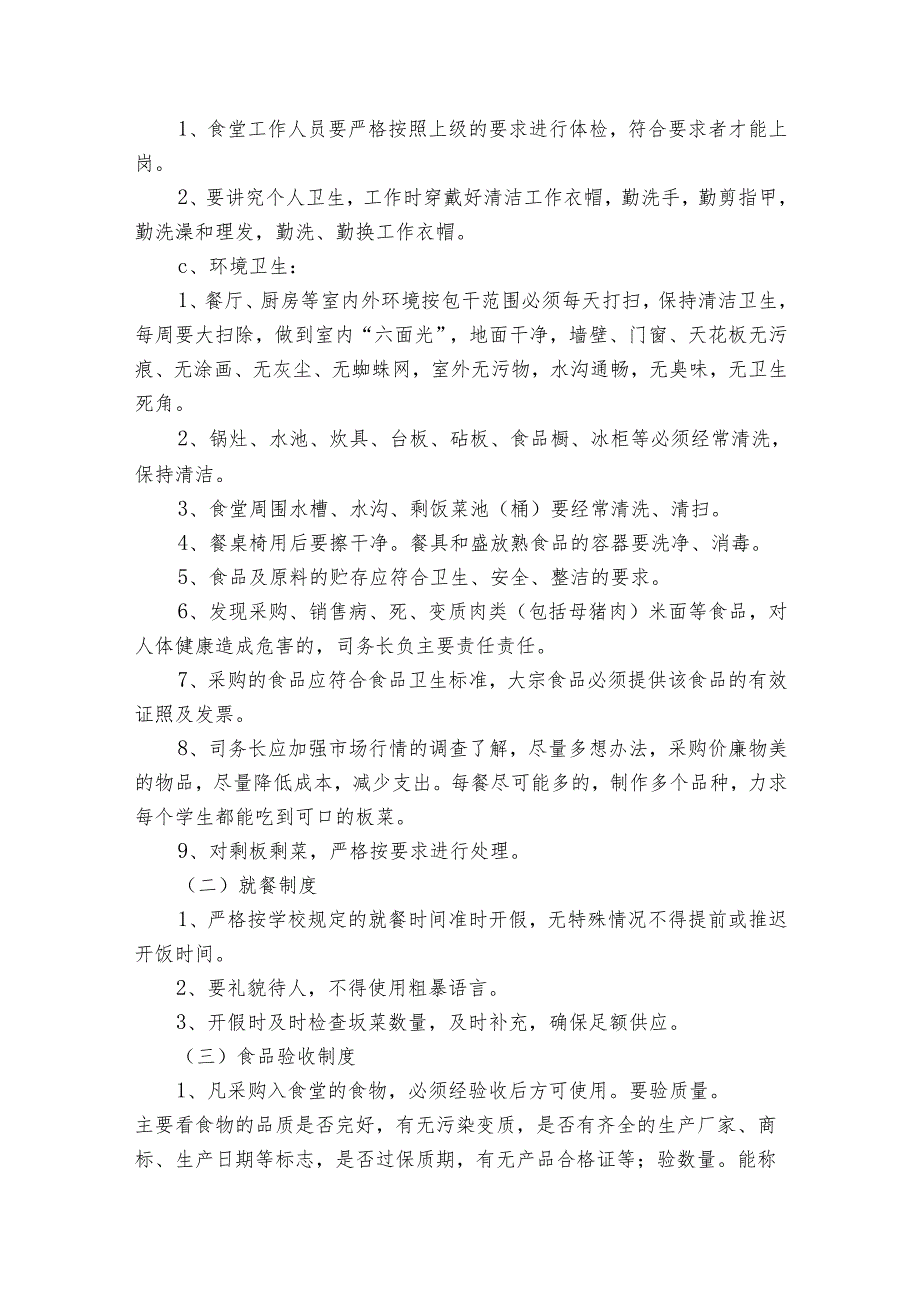 1、食堂工作人员要严格按照上级的要求进行体检，符合要求者才能上岗。

2、要讲究个人卫生，工作时穿戴好清洁工作衣帽，勤洗手，勤剪指甲，勤洗澡和理发，勤洗、勤换工作衣帽。

c、环境卫生：

1、餐厅、厨房等室内外环境按包干范围必须每天打扫，保持清洁卫生，每周要大扫除，做到室内“六面光”，地面干净，墙壁、门窗、天花板无污痕、无涂画、无灰尘、无蜘蛛网，室外无污物，水沟通畅，无臭味，无卫生死角。

2、锅灶、水池、炊具、台板、砧板、食品橱、冰柜等必须经常清洗，保持清洁。

3、食堂周围水槽、水沟、剩饭菜池（桶）要经常清洗、清扫。

4、餐桌椅用后要擦干净。餐具和盛放熟食品的容器要洗净、消毒。

5、食品及原料的贮存应符合卫生、安全、整洁的要求。

6、发现采购、销售病、死、变质肉类（包括母猪肉）米面等食品，对人体健康造成危害的，司务长负主要责任责任。

7、采购的食品应符合食品卫生标准，大宗食品必须提供该食品的有效证照及发票。

8、司务长应加强市场行情的调查了解，尽量多想办法，采购价廉物美的物品，尽量降低成本，减少支出。每餐尽可能多的，制作多个品种，力求每个学生都能吃到可口的板菜。

9、对剩板剩菜，严格按要求进行处理。

（二）就餐制度

1、严格按学校规定的就餐时间准时开假，无特殊情况不得提前或推迟开饭时间。

2、要礼貌待人，不得使用粗暴语言。

3、开假时及时检查坂菜数量，及时补充，确保足额供应。

（三）食品验收制度

1、凡采购入食堂的食物，必须经验收后方可使用。要验质量。主要看食物的品质是否完好，有无污染变质，是否有齐全的生产厂家、商标、生产日期等标志，是否过保质期，有无产品合格证等；验数量。能称